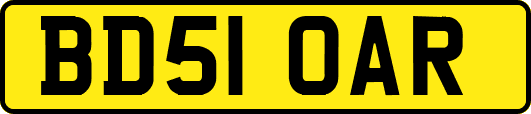 BD51 OAR